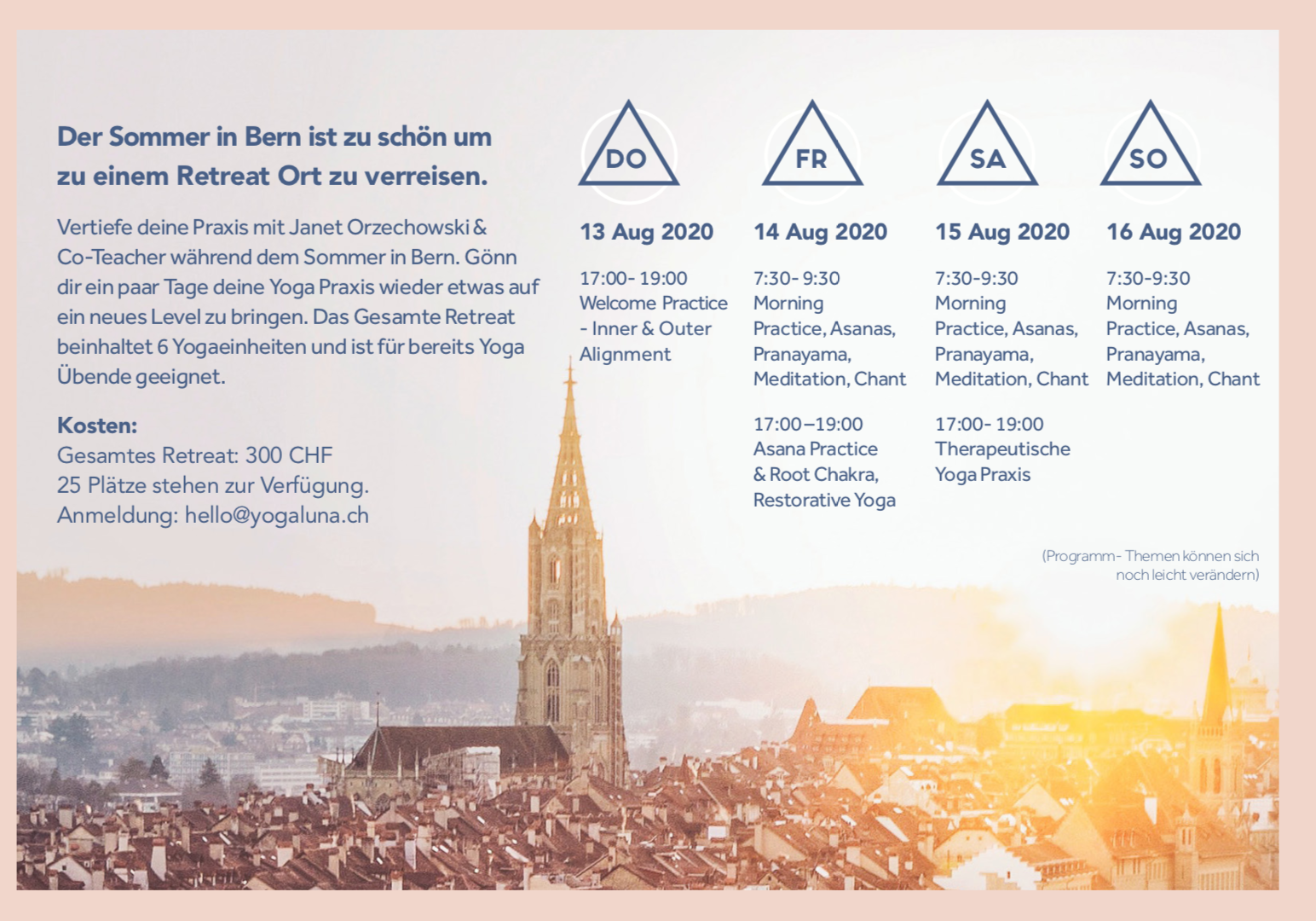 Der Sommer in Bern ist zu schön um zu einem Retreat Ort zu verreisen.

Vertiefe deine Praxis mit Janet Orzechowski & Co-Teacher während dem Sommer in Bern. Gönn dir ein paar Tage deine Yoga Praxis wieder etwas auf ein neues Level zu bringen. Das Gesamte Retreat beinhaltet 6 Yogaeinheiten und ist für bereits Yoga Übende geeignet.

Kosten:
Gesamtes Retreat: 300 CHF
25 Plätze stehen zur Verfügung.
Anmeldung: hello@yogaluna.ch

DO

13 Aug 2020

17:00- 19:00
Welcome Practice - Inner & Outer Alignment

FR

14 Aug 2020

7:30- 9:30
Morning Practice, Asanas, Pranayama, Meditation, Chant

17:00–19:00
Asana Practice & Root Chakra, Restorative Yoga

SA

15 Aug 2020

7:30-9:30
Morning Practice, Asanas, Pranayama, Meditation, Chant

17:00- 19:00
Therapeutische Yoga Praxis

SO

16 Aug 2020

7:30-9:30
Morning Practice, Asanas, Pranayama, Meditation, Chant

(Programm- Themen können sich noch leicht verändern)